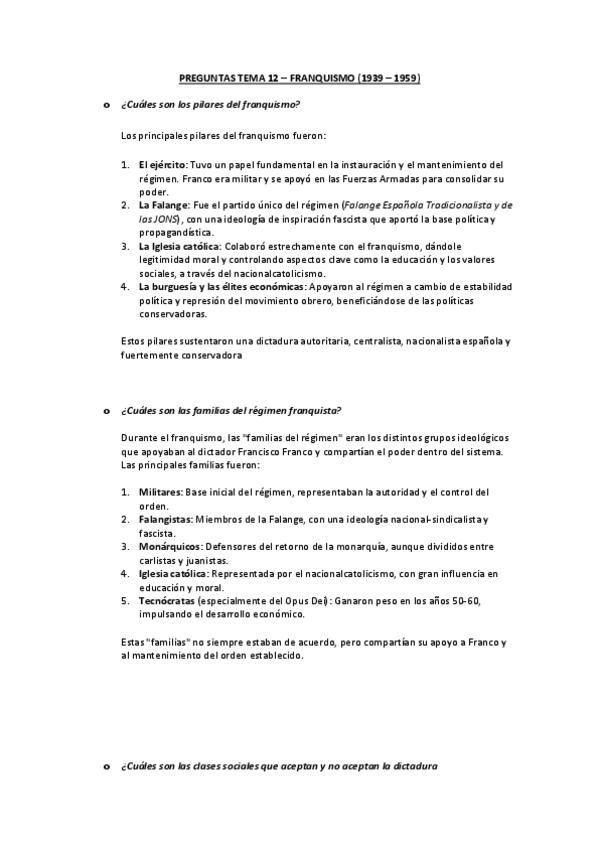 PREGUNTAS TEMA 12 – FRANQUISMO (1939 – 1959)

o ¿Cuáles son los pilares del franquismo?

Los principales pilares del franquismo fueron:

1. El ejército: Tuvo un papel fundamental en la instauración y el mantenimiento del régimen. Franco era militar y se apoyó en las Fuerzas Armadas para consolidar su poder.
2. La Falange: Fue el partido único del régimen (Falange Española Tradicionalista y de las JONS), con una ideología de inspiración fascista que aportó la base política y propagandística.
3. La Iglesia católica: Colaboró estrechamente con el franquismo, dándole legitimidad moral y controlando aspectos clave como la educación y los valores sociales, a través del nacionalcatolicismo.
4. La burguesía y las élites económicas: Apoyaron al régimen a cambio de estabilidad política y represión del movimiento obrero, beneficiándose de las políticas conservadoras.

Estos pilares sustentaron una dictadura autoritaria, centralista, nacionalista española y fuertemente conservadora

o ¿Cuáles son las familias del régimen franquista?

Durante el franquismo, las "familias del régimen" eran los distintos grupos ideológicos que apoyaban al dictador Francisco Franco y compartían el poder dentro del sistema. Las principales familias fueron:

1. Militares: Base inicial del régimen, representaban la autoridad y el control del orden.
2. Falangistas: Miembros de la Falange, con una ideología nacional-sindicalista y fascista.
3. Monárquicos: Defensores del retorno de la monarquía, aunque divididos entre carlistas y juanistas.
4. Iglesia católica: Representada por el nacionalcatolicismo, con gran influencia en educación y moral.
5. Tecnócratas (especialmente del Opus Dei): Ganaron peso en los años 50-60, impulsando el desarrollo económico.

Estas "familias" no siempre estaban de acuerdo, pero compartían su apoyo a Franco y al mantenimiento del orden establecido.

o ¿Cuáles son las clases sociales que aceptan y no aceptan la dictadura